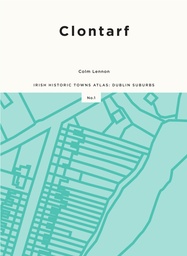 Clontarf

Colm Lennon

IRISH HISTORIC TOWNS ATLAS: DUBLIN SUBURBS

No.1